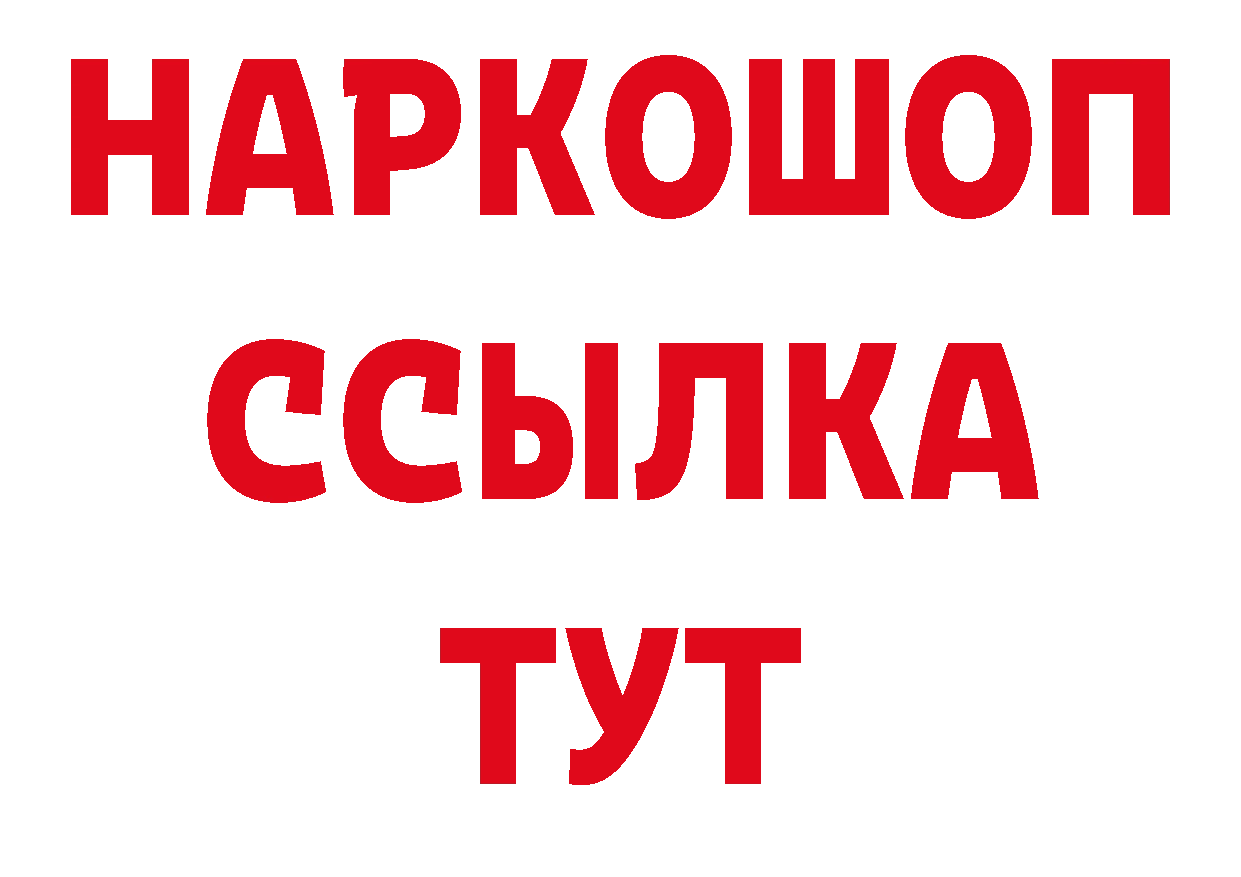 НАРКОШОП
ССЫЛКА
ТУТ